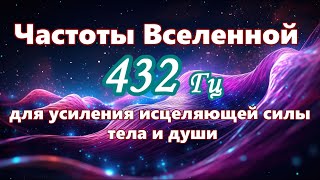 Частоты Вселенной

432 Гц

для усиления исцеляющей силы тела и души